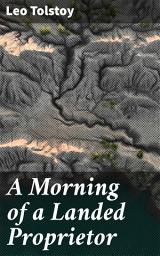 Leo Tolstoy

A Morning of a Landed Proprietor